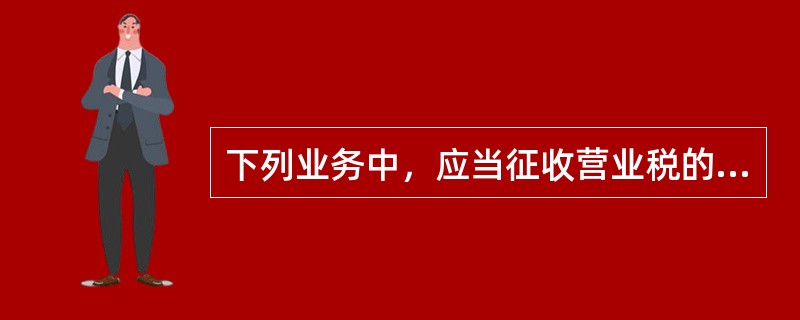 下列业务中，应当征收营业税的...